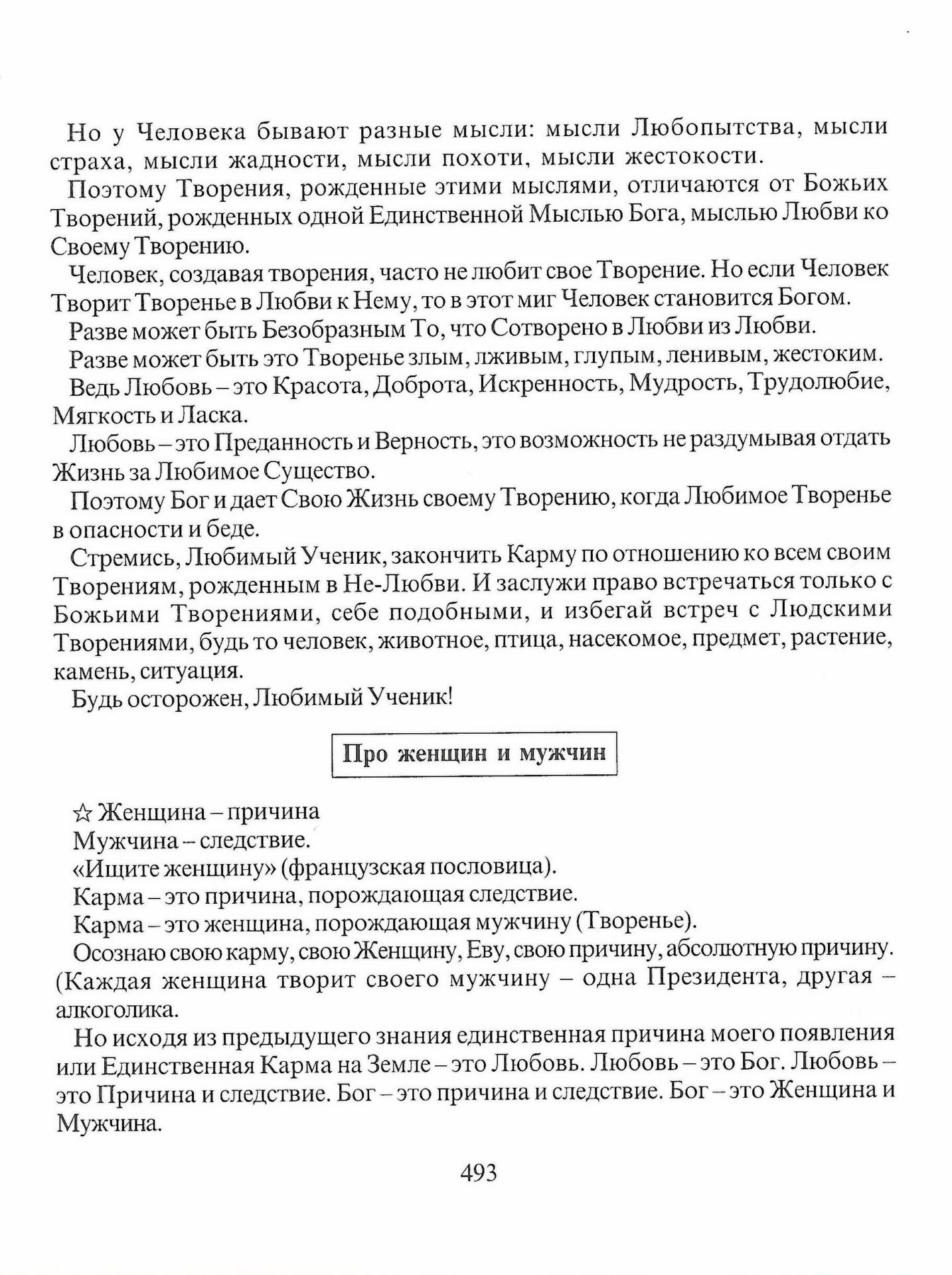 Но у Человека бывают разные мысли: мысли Любопытства, мысли страха, мысли жадности, мысли похоти, мысли жестокости.

Поэтому Творения, рожденные этими мыслями, отличаются от Божьих Творений, рожденных одной Единственной Мыслью Бога, мыслью Любви ко Своему Творению.

Человек, создавая творения, часто не любит свое Творение. Но если Человек Творит Творенье в Любви к Нему, то в этот миг Человек становится Богом.

Разве может быть Безобразным То, что Сотворено в Любви из Любви.

Разве может быть это Творенье злым, лживым, глупым, ленивым, жестоким.

Ведь Любовь – это Красота, Доброта, Искренность, Мудрость, Трудолюбие, Мягкость и Ласка.

Любовь – это Преданность и Верность, это возможность не раздумывая отдать Жизнь за Любимое Существо.

Поэтому Бог и дает Свою Жизнь своему Творению, когда Любимое Творенье в опасности и беде.

Стремись, Любимый Ученик, закончить Карму по отношению ко всем своим Творениям, рожденным в Не-Любви. И заслужи право встречаться только с Божьими Творениями, себе подобными, и избегай встреч с Людскими Творениями, будь то человек, животное, птица, насекомое, предмет, растение, камень, ситуация.

Будь осторожен, Любимый Ученик!

Про женщин и мужчин

☆ Женщина – причина
Мужчина – следствие.
«Ищите женщину» (французская пословица).
Карма – это причина, порождающая следствие.
Карма – это женщина, порождающая мужчину (Творенье).
Осознаю свою карму, свою Женщину, Еву, свою причину, абсолютную причину. (Каждая женщина творит своего мужчину – одна Президента, другая – алкоголика.

Но исходя из предыдущего знания единственная причина моего появления или Единственная Карма на Земле – это Любовь. Любовь – это Бог. Любовь – это Причина и следствие. Бог – это причина и следствие. Бог – это Женщина и Мужчина.

493